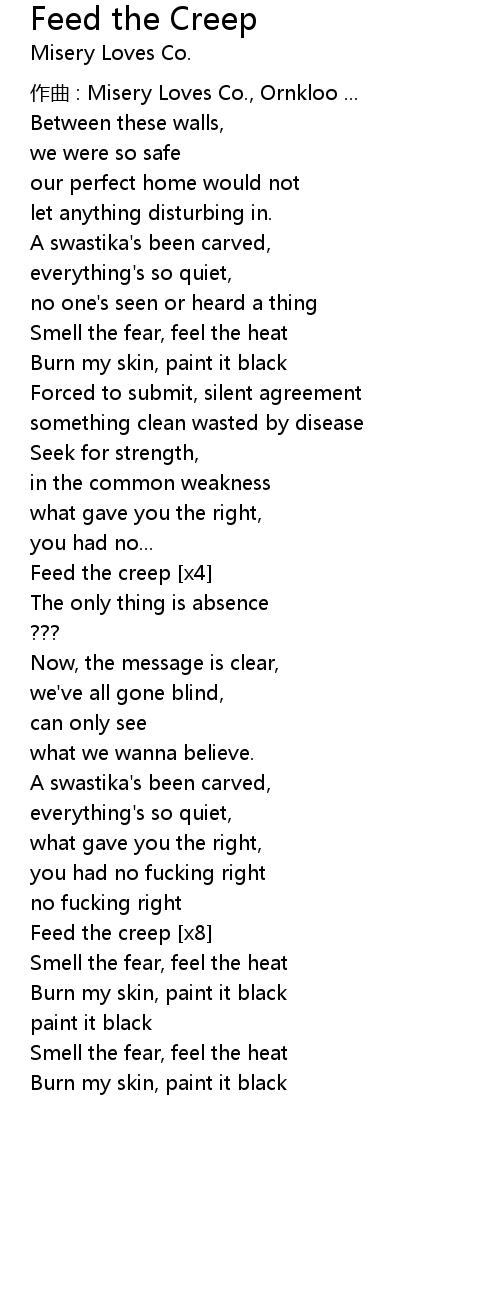 Feed the Creep
Misery Loves Co.

作曲 : Misery Loves Co., Ornkloo ...
Between these walls,
we were so safe
our perfect home would not
let anything disturbing in.
A swastika's been carved,
everything's so quiet,
no one's seen or heard a thing
Smell the fear, feel the heat
Burn my skin, paint it black
Forced to submit, silent agreement
something clean wasted by disease
Seek for strength,
in the common weakness
what gave you the right,
you had no...
Feed the creep [x4]
The only thing is absence
???
Now, the message is clear,
we've all gone blind,
can only see
what we wanna believe.
A swastika's been carved,
everything's so quiet,
what gave you the right,
you had no fucking right
no fucking right
Feed the creep [x8]
Smell the fear, feel the heat
Burn my skin, paint it black
paint it black
Smell the fear, feel the heat
Burn my skin, paint it black